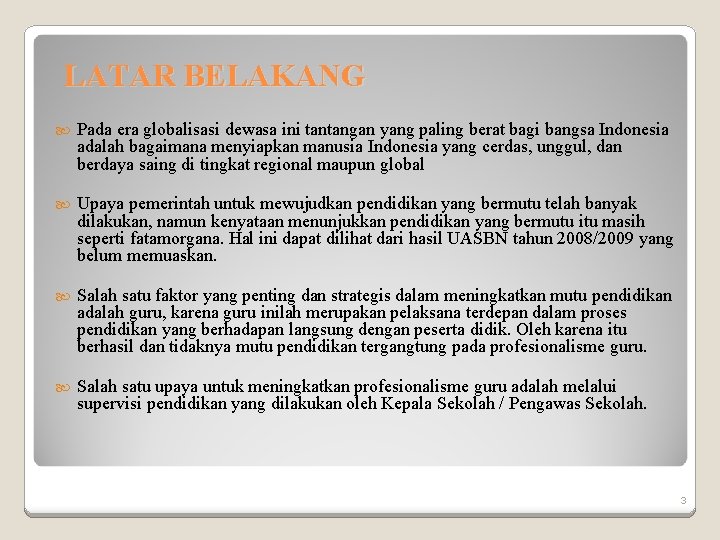 LATAR BELAKANG

Pada era globalisasi dewasa ini tantangan yang paling berat bagi bangsa Indonesia adalah bagaimana menyiapkan manusia Indonesia yang cerdas, unggul, dan berdaya saing di tingkat regional maupun global

Upaya pemerintah untuk mewujudkan pendidikan yang bermutu telah banyak dilakukan, namun kenyataan menunjukkan pendidikan yang bermutu itu masih seperti fatamorgana. Hal ini dapat dilihat dari hasil UASBN tahun 2008/2009 yang belum memuaskan.

Salah satu faktor yang penting dan strategis dalam meningkatkan mutu pendidikan adalah guru, karena guru inilah merupakan pelaksana terdepan dalam proses pendidikan yang berhadapan langsung dengan peserta didik. Oleh karena itu berhasil dan tidaknya mutu pendidikan tergangtung pada profesionalisme guru.

Salah satu upaya untuk meningkatkan profesionalisme guru adalah melalui supervisi pendidikan yang dilakukan oleh Kepala Sekolah / Pengawas Sekolah.

3